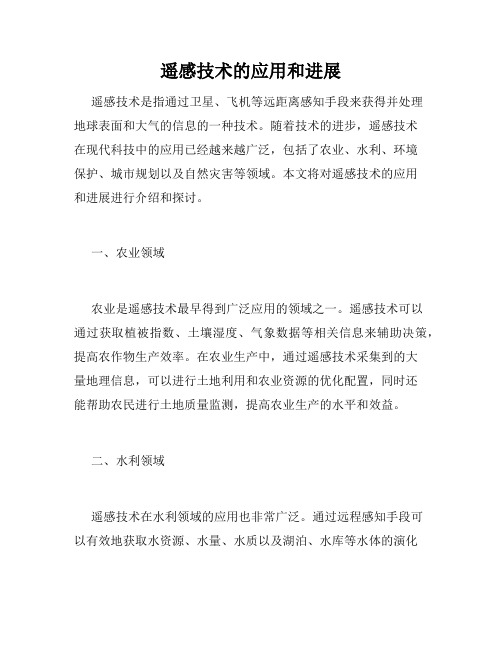 遥感技术的应用和进展

遥感技术是指通过卫星、飞机等远距离感知手段来获得并处理地球表面和大气的信息的一种技术。随着技术的进步，遥感技术在现代科技中的应用已经越来越广泛，包括了农业、水利、环境保护、城市规划以及自然灾害等领域。本文将对遥感技术的应用和进展进行介绍和探讨。

一、农业领域

农业是遥感技术最早得到广泛应用的领域之一。遥感技术可以通过获取植被指数、土壤湿度、气象数据等相关信息来辅助决策，提高农作物生产效率。在农业生产中，通过遥感技术采集到的大量地理信息，可以进行土地利用和农业资源的优化配置，同时还能帮助农民进行土地质量监测，提高农业生产的水平和效益。

二、水利领域

遥感技术在水利领域的应用也非常广泛。通过远程感知手段可以有效地获取水资源、水量、水质以及湖泊、水库等水体的演化